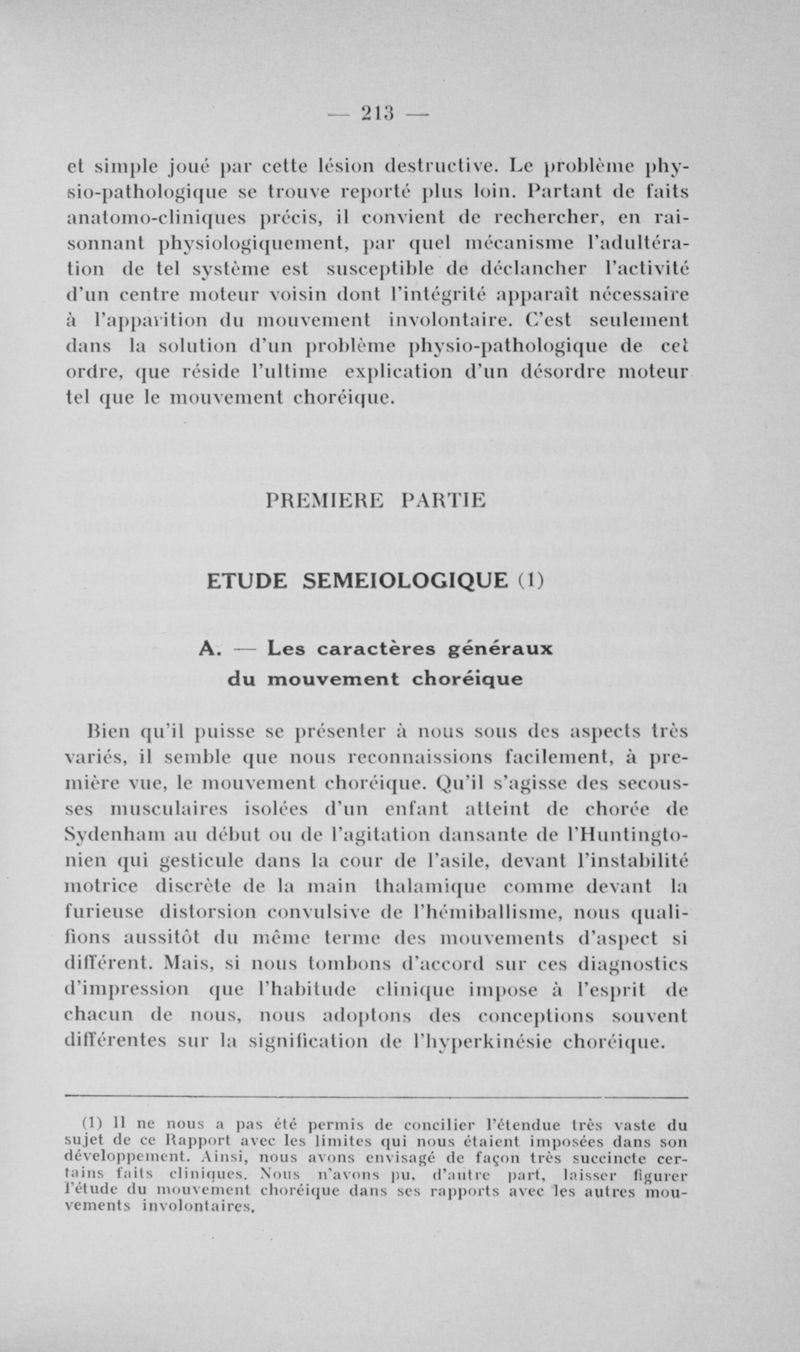 — 213 —

et simple joué par cette lésion destructive. Le problème physio-pathologique se trouve reporté plus loin. Partant de faits anatomo-cliniques précis, il convient de rechercher, en raisonnant physiologiquement, par quel mécanisme l'adultération de tel système est susceptible de déclancher l'activité d'un centre moteur voisin dont l'intégrité apparaît nécessaire à l'apparition du mouvement involontaire. C'est seulement dans la solution d'un problème physio-pathologique de cet ordre, que réside l'ultime explication d'un désordre moteur tel que le mouvement choréique.

PREMIERE PARTIE

ETUDE SEMEIOLOGIQUE (1)

A. — Les caractères généraux du mouvement choréique

Bien qu'il puisse se présenter à nous sous des aspects très variés, il semble que nous reconnaissions facilement, à première vue, le mouvement choréique. Qu'il s'agisse des secousses musculaires isolées d'un enfant atteint de chorée de Sydenham au début ou de l'agitation dansante de l'Huntingtonien qui gesticule dans la cour de l'asile, devant l'instabilité motrice discrète de la main thalamique comme devant la furieuse distorsion convulsive de l'hémiballisme, nous qualifions aussitôt du même terme des mouvements d'aspect si différent. Mais, si nous tombons d'accord sur ces diagnostics d'impression que l'habitude clinique impose à l'esprit de chacun de nous, nous adoptons des conceptions souvent différentes sur la signification de l'hyperkinésie choréique.

(1) Il ne nous a pas été permis de concilier l'étendue très vaste du sujet de ce Rapport avec les limites qui nous étaient imposées dans son développement. Ainsi, nous avons envisagé de façon très succincte certains faits cliniques. Nous n'avons pu, d'autre part, laisser figurer l'étude du mouvement choréique dans ses rapports avec les autres mouvements involontaires.